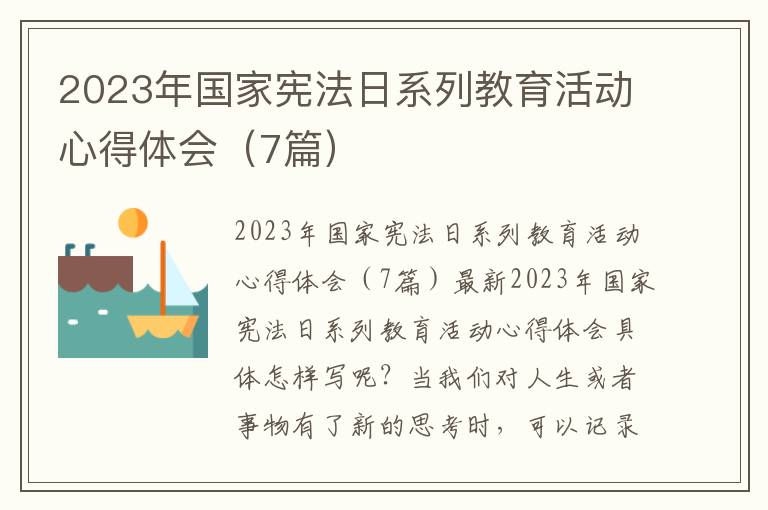 2023年国家宪法日系列教育活动心得体会（7篇）

2023年国家宪法日系列教育活动心得体会（7篇）最新2023年国家宪法日系列教育活动心得体会具体怎样写呢？当我们对人生或者事物有了新的思考时，可以记录